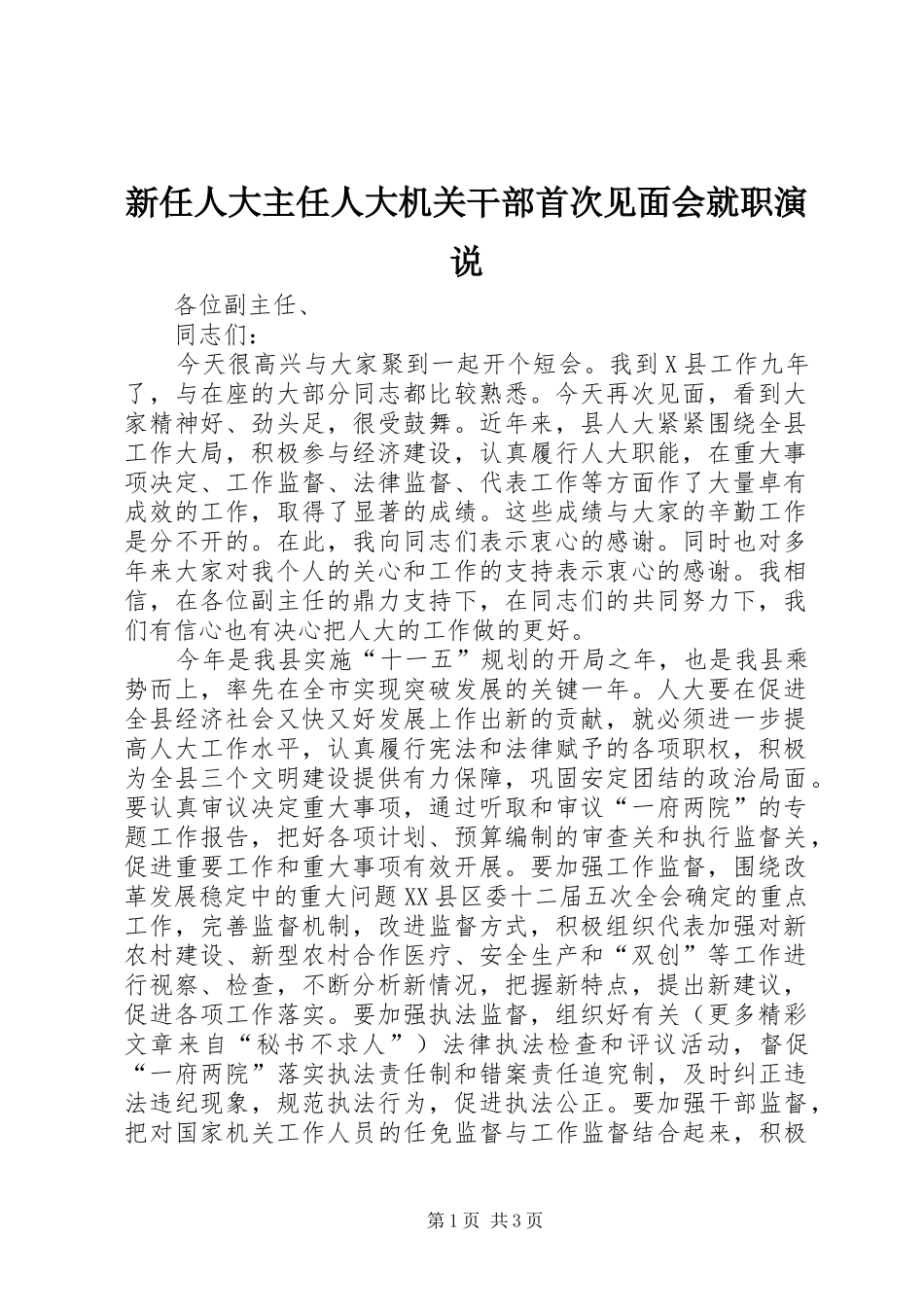 新任人大主任人大机关干部首次见面会就职演说

各位副主任、

同志们：

今天很高兴与大家聚到一起开个短会。我到X县工作九年了，与在座的大部分同志都比较熟悉。今天再次见面，看到大家精神好、劲头足，很受鼓舞。近年来，县人大紧紧围绕全县工作大局，积极参与经济建设，认真履行人大职能，在重大事项决定、工作监督、法律监督、代表工作等方面作了大量卓有成效的工作，取得了显著的成绩。这些成绩与大家的辛勤工作是分不开的。在此，我向同志们表示衷心的感谢。同时也对多年来大家对我个人的关心和工作的支持表示衷心的感谢。我相信，在各位副主任的鼎力支持下，在同志们的共同努力下，我们有信心也有决心把人大的工作做的更好。

今年是我县实施“十一五”规划的开局之年，也是我县乘势而上，率先在全市实现突破发展的关键一年。人大要在促进全县经济社会又快又好发展上作出新的贡献，就必须进一步提高人大工作水平，认真履行宪法和法律赋予的各项职权，积极为全县三个文明建设提供有力保障，巩固安定团结的政治局面。要认真审议决定重大事项，通过听取和审议“一府两院”的专题工作报告，把好各项计划、预算编制的审查关和执行监督关，促进重要工作和重大事项有效开展。要加强工作监督，围绕改革发展稳定中的重大问题XX县区委十二届五次全会确定的重点工作，完善监督机制，改进监督方式，积极组织代表加强对新农村建设、新型农村合作医疗、安全生产和“双创”等工作进行视察、检查，不断分析新情况，把握新特点，提出新建议，促进各项工作落实。要加强执法监督，组织好有关（更多精彩文章来自“秘书不求人”）法律执法检查和评议活动，督促“一府两院”落实执法责任制和错案责任追究制，及时纠正违法违纪现象，规范执法行为，促进执法公正。要加强干部监督，把对国家机关工作人员的任免监督与工作监督结合起来，积极

第1页 共3页